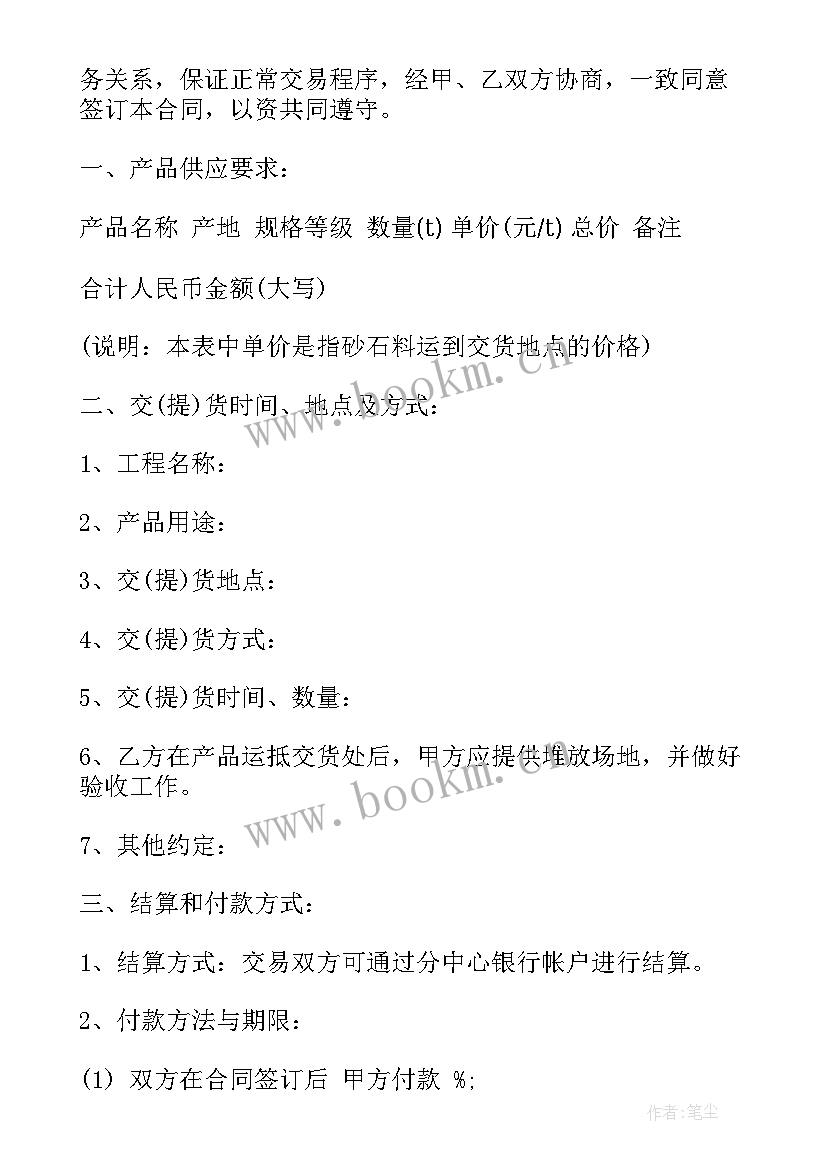 务关系，保证正常交易程序，经甲、乙双方协商，一致同意签订本合同，以资共同遵守。

一、产品供应要求：

产品名称 产地 规格等级 数量(t) 单价(元/t) 总价 备注

合计人民币金额(大写)

(说明：本表中单价是指砂石料运到交货地点的价格)

二、交(提)货时间、地点及方式：

1、工程名称：

2、产品用途：

3、交(提)货地点：

4、交(提)货方式：

5、交(提)货时间、数量：

6、乙方在产品运抵交货处后，甲方应提供堆放场地，并做好验收工作。

7、其他约定：

三、结算和付款方式：

1、结算方式：交易双方可通过分中心银行帐户进行结算。

2、付款方法与期限：

(1) 双方在合同签订后 甲方付款 %;

www.bookm.cn

www.bookm.cn

作者:笔尘